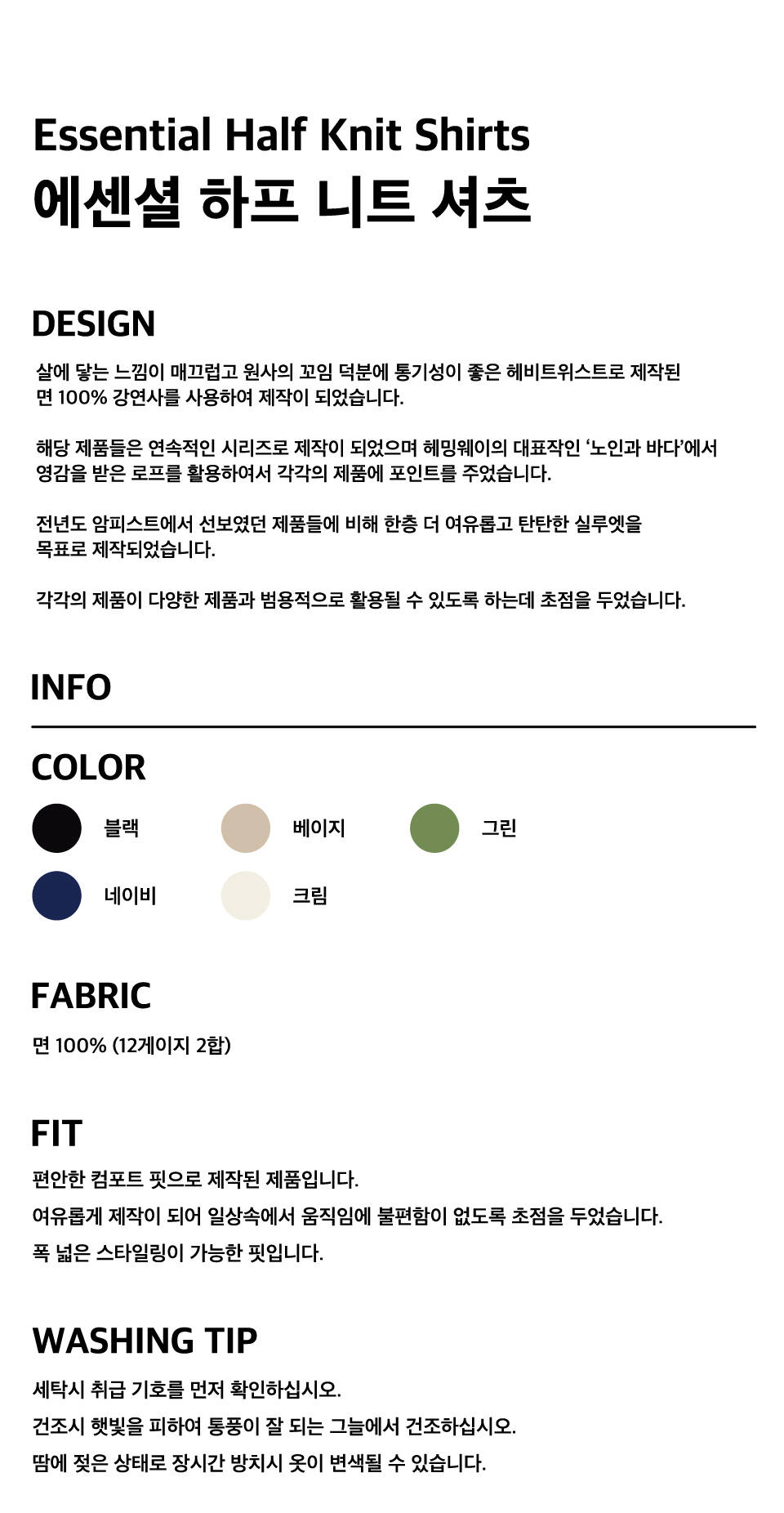 Essential Half Knit Shirts
에센셜 하프 니트 셔츠

DESIGN

살에 닿는 느낌이 매끄럽고 원사의 꼬임 덕분에 통기성이 좋은 헤비트위스트로 제작된 면 100% 강연사를 사용하여 제작이 되었습니다.

해당 제품들은 연속적인 시리즈로 제작이 되었으며 헤밍웨이의 대표작인 '노인과 바다'에서 영감을 받은 로프를 활용하여서 각각의 제품에 포인트를 주었습니다.

전년도 암피스트에서 선보였던 제품들에 비해 한층 더 여유롭고 탄탄한 실루엣을 목표로 제작되었습니다.

각각의 제품이 다양한 제품과 범용적으로 활용될 수 있도록 하는데 초점을 두었습니다.

INFO

COLOR

블랙
베이지
그린
네이비
크림

FABRIC

면 100% (12게이지 2합)

FIT

편안한 컴포트 핏으로 제작된 제품입니다.
여유롭게 제작이 되어 일상속에서 움직임에 불편함이 없도록 초점을 두었습니다.
폭 넓은 스타일링이 가능한 핏입니다.

WASHING TIP

세탁시 취급 기호를 먼저 확인하십시오.
건조시 햇빛을 피하여 통풍이 잘 되는 그늘에서 건조하십시오.
땀에 젖은 상태로 장시간 방치시 옷이 변색될 수 있습니다.